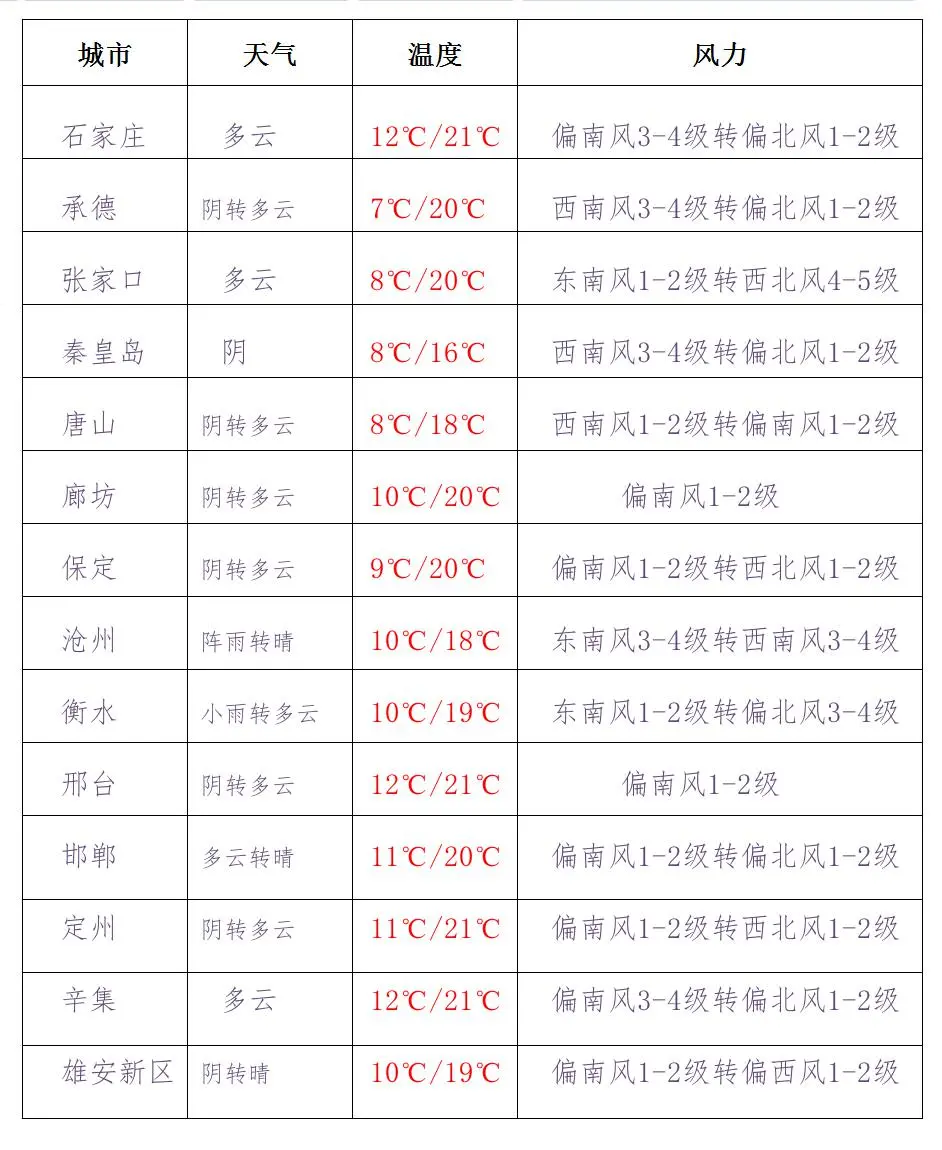 | 城市 | 天气 | 温度 | 风力 |
|---|---|---|---|
| 石家庄 | 多云 | 12℃/21℃ | 偏南风3-4级转偏北风1-2级 |
| 承德 | 阴转多云 | 7℃/20℃ | 西南风3-4级转偏北风1-2级 |
| 张家口 | 多云 | 8℃/20℃ | 东南风1-2级转西北风4-5级 |
| 秦皇岛 | 阴 | 8℃/16℃ | 西南风3-4级转偏北风1-2级 |
| 唐山 | 阴转多云 | 8℃/18℃ | 西南风1-2级转偏南风1-2级 |
| 廊坊 | 阴转多云 | 10℃/20℃ | 偏南风1-2级 |
| 保定 | 阴转多云 | 9℃/20℃ | 偏南风1-2级转西北风1-2级 |
| 沧州 | 阵雨转晴 | 10℃/18℃ | 东南风3-4级转西南风3-4级 |
| 衡水 | 小雨转多云 | 10℃/19℃ | 东南风1-2级转偏北风3-4级 |
| 邢台 | 阴转多云 | 12℃/21℃ | 偏南风1-2级 |
| 邯郸 | 多云转晴 | 11℃/20℃ | 偏南风1-2级转偏北风1-2级 |
| 定州 | 阴转多云 | 11℃/21℃ | 偏南风1-2级转西北风1-2级 |
| 辛集 | 多云 | 12℃/21℃ | 偏南风3-4级转偏北风1-2级 |
| 雄安新区 | 阴转晴 | 10℃/19℃ | 偏南风1-2级转偏西风1-2级 |